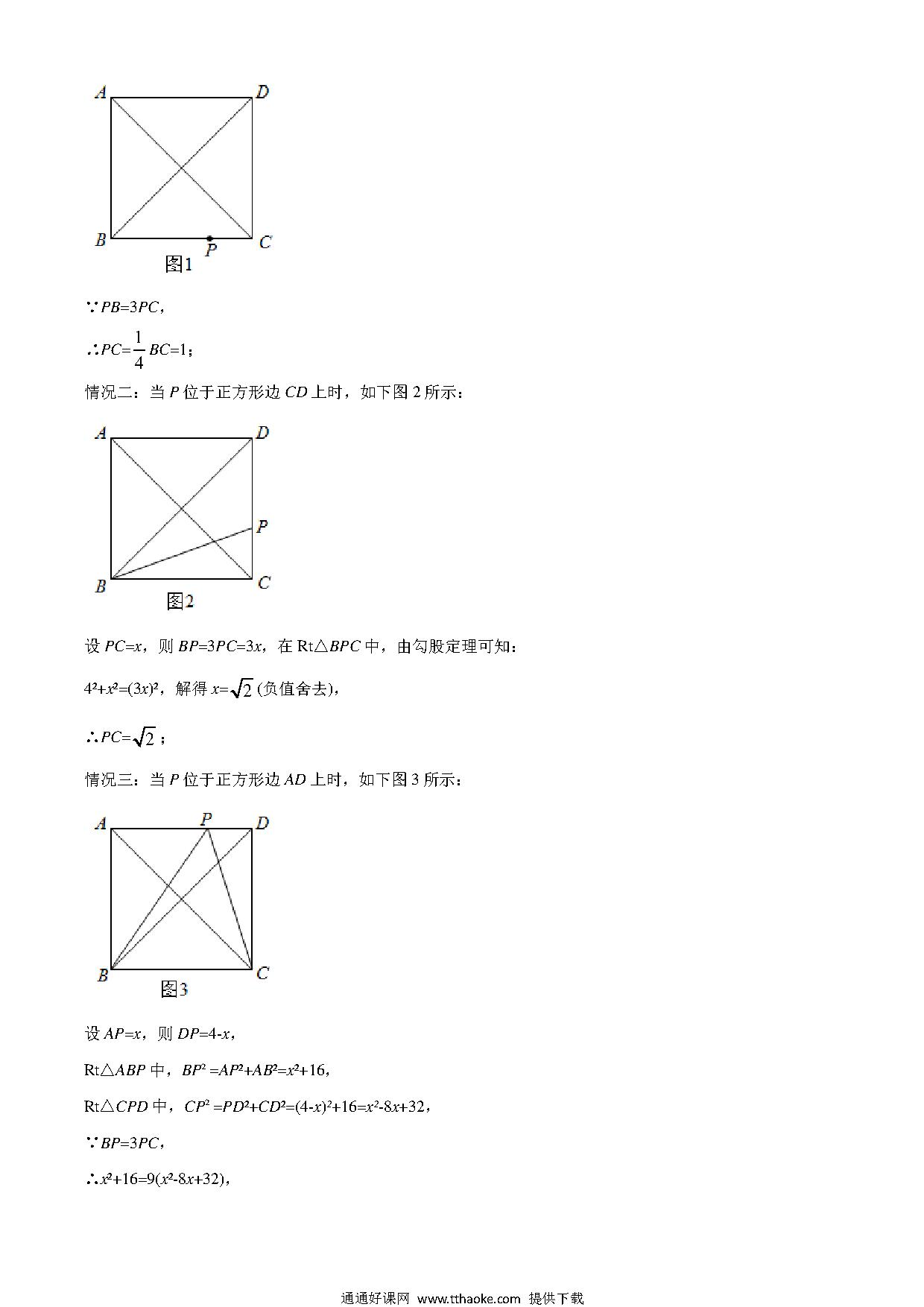 A D B P C 图1

∵$PB=3PC$，

∴$PC=\frac{1}{4}BC=1$；

情况二：当 $P$ 位于正方形边 $CD$ 上时，如下图 2 所示：

A D P B C 图2

设 $PC=x$，则 $BP=3PC=3x$，在 Rt△$BPC$ 中，由勾股定理可知：

$4^2+x^2=(3x)^2$，解得 $x=\sqrt{2}$ (负值舍去)，

∴$PC=\sqrt{2}$；

情况三：当 $P$ 位于正方形边 $AD$ 上时，如下图 3 所示：

A P D B C 图3

设 $AP=x$，则 $DP=4-x$，

Rt△$ABP$ 中，$BP^2=AP^2+AB^2=x^2+16$，

Rt△$CPD$ 中，$CP^2=PD^2+CD^2=(4-x)^2+16=x^2-8x+32$，

∵$BP=3PC$，

∴$x^2+16=9(x^2-8x+32)$，

通通好课网 www.tthaoke.com 提供下载